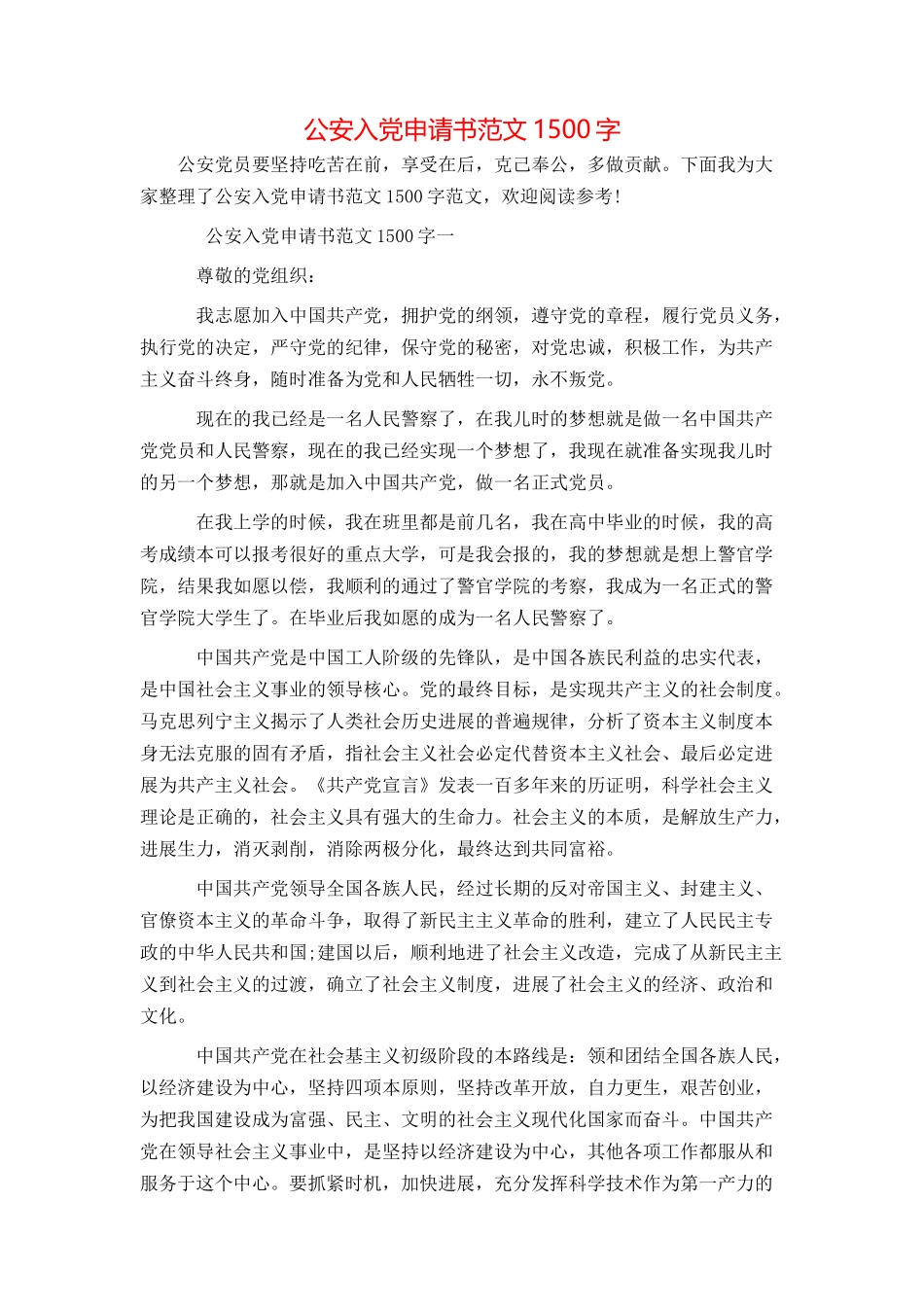 公安入党申请书范文 1500 字

公安党员要坚持吃苦在前，享受在后，克己奉公，多做贡献。下面我为大家整理了公安入党申请书范文 1500 字范文，欢迎阅读参考！

公安入党申请书范文 1500 字一

尊敬的党组织：

我志愿加入中国共产党，拥护党的纲领，遵守党的章程，履行党员义务，执行党的决定，严守党的纪律，保守党的秘密，对党忠诚，积极工作，为共产主义奋斗终身，随时准备为党和人民牺牲一切，永不叛党。

现在的我已经是一名人民警察了，在我儿时的梦想就是做一名中国共产党党员和人民警察，现在的我已经实现一个梦想了，我现在就准备实现我儿时的另一个梦想，那就是加入中国共产党，做一名正式党员。

在我上学的时候，我在班里都是前几名，我在高中毕业的时候，我的高考成绩本可以报考很好的重点大学，可是我会报的，我的梦想就是想上警官学院，结果我如愿以偿，我顺利的通过了警官学院的考察，我成为一名正式的警官学院大学生了。在毕业后我如愿的成为一名人民警察了。

中国共产党是中国工人阶级的先锋队，是中国各族民利益的忠实代表，是中国社会主义事业的领导核心。党的最终目标，是实现共产主义的社会制度。马克思列宁主义揭示了人类社会历史进展的普遍规律，分析了资本主义制度本身无法克服的固有矛盾，指社会主义社会必定代替资本主义社会、最后必定进展为共产主义社会。《共产党宣言》发表一百多年来的历证明，科学社会主义理论是正确的，社会主义具有强大的生命力。社会主义的本质，是解放生产力，进展生力，消灭剥削，消除两极分化，最终达到共同富裕。

中国共产党领导全国各族人民，经过长期的反对帝国主义、封建主义、官僚资本主义的革命斗争，取得了新民主主义革命的胜利，建立了人民民主专政的中华人民共和国;建国以后，顺利地进了社会主义改造，完成了从新民主主义到社会主义的过渡，确立了社会主义制度，进展了社会主义的经济、政治和文化。

中国共产党在社会基主义初级阶段的本路线是：领和团结全国各族人民，以经济建设为中心，坚持四项本原则，坚持改革开放，自力更生，艰苦创业，为把我国建设成为富强、民主、文明的社会主义现代化国家而奋斗。中国共产党在领导社会主义事业中，是坚持以经济建设为中心，其他各项工作都服从和服务于这个中心。要抓紧时机，加快进展，充分发挥科学技术作为第一产力的